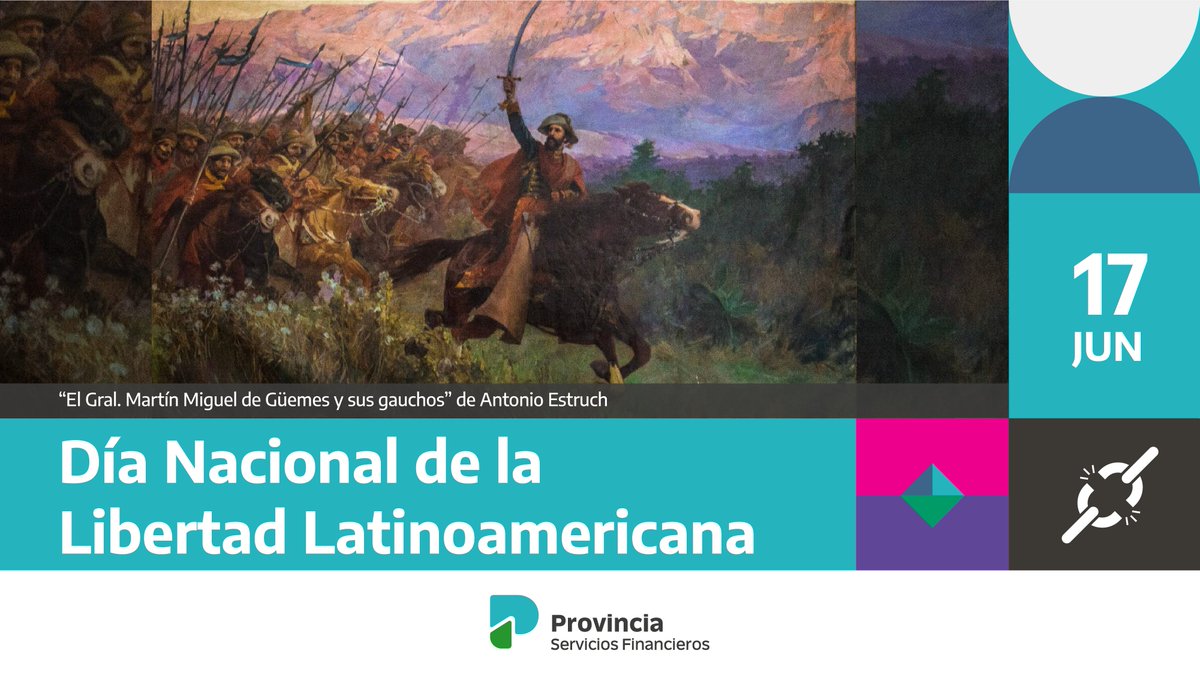 17
JUN

“El Gral. Martín Miguel de Güemes y sus gauchos” de Antonio Estruch

Día Nacional de la Libertad Latinoamericana

Provincia
Servicios Financieros